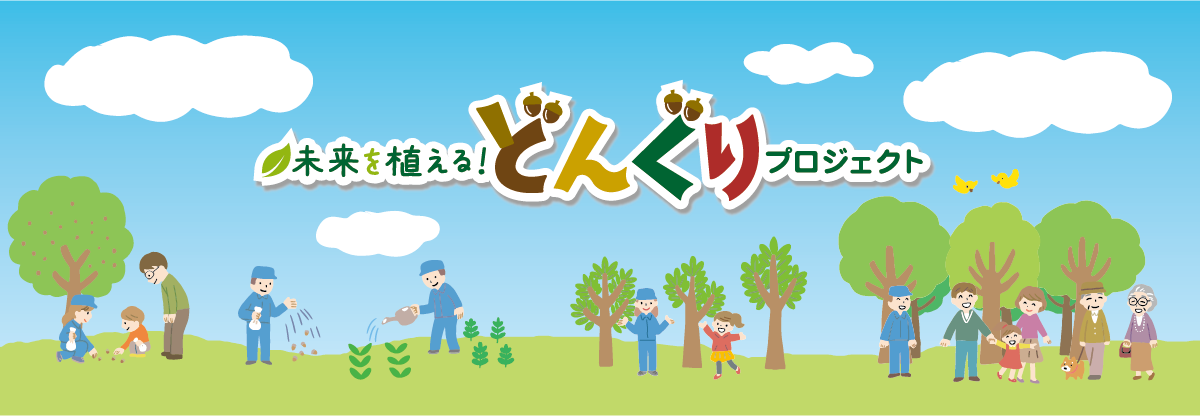 未来を植える！どんぐりプロジェクト